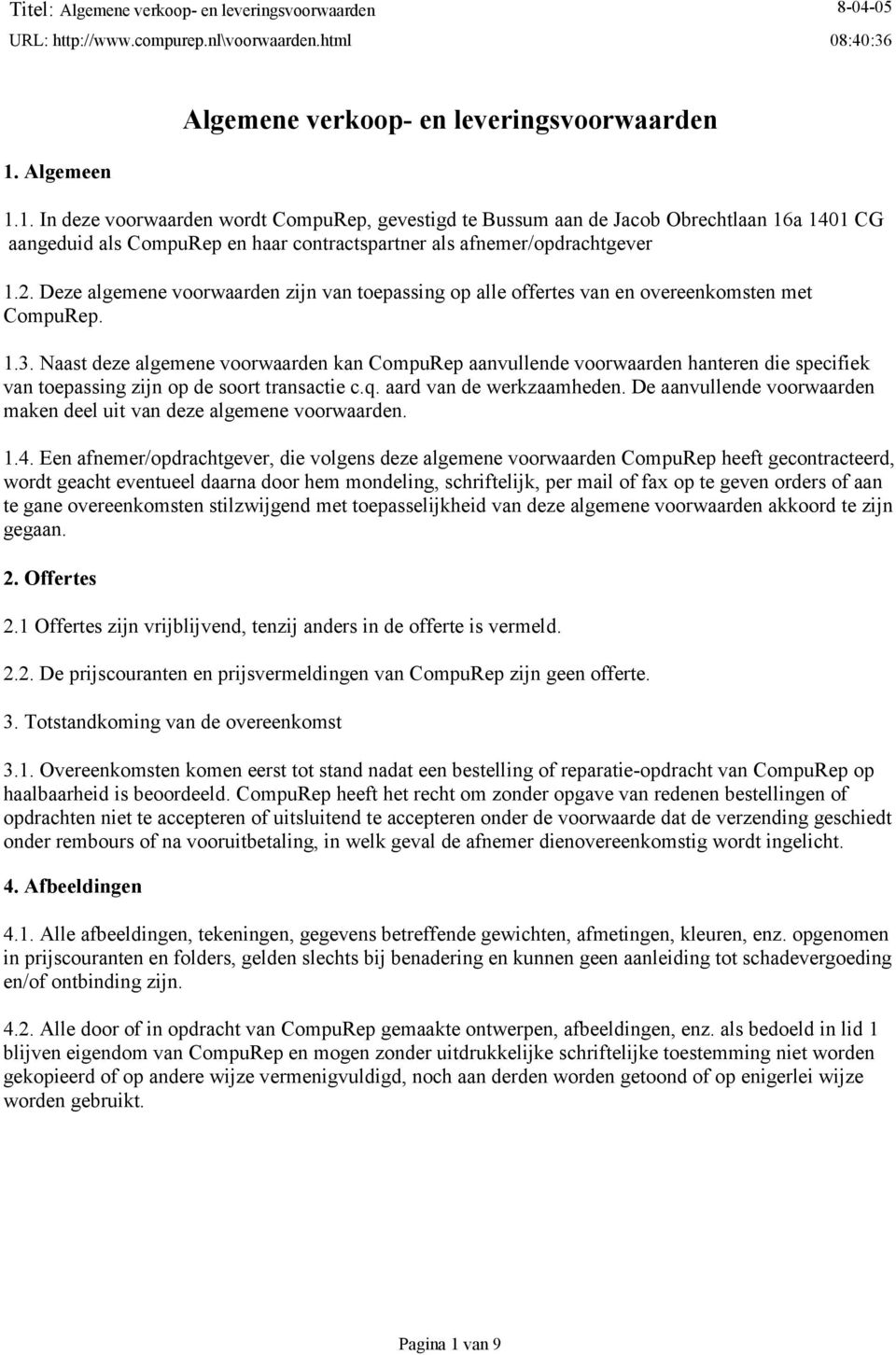 Titel: Algemene verkoop- en leveringsvoorwaarden 8-04-05
URL: http://www.compurep.nl\voorwaarden.html 08:40:36

Algemene verkoop- en leveringsvoorwaarden

1. Algemeen

1.1. In deze voorwaarden wordt CompuRep, gevestigd te Bussum aan de Jacob Obrechtlaan 16a 1401 CG aangeduid als CompuRep en haar contractspartner als afnemer/opdrachtgever

1.2. Deze algemene voorwaarden zijn van toepassing op alle offertes van en overeenkomsten met CompuRep.

1.3. Naast deze algemene voorwaarden kan CompuRep aanvullende voorwaarden hanteren die specifiek van toepassing zijn op de soort transactie c.q. aard van de werkzaamheden. De aanvullende voorwaarden maken deel uit van deze algemene voorwaarden.

1.4. Een afnemer/opdrachtgever, die volgens deze algemene voorwaarden CompuRep heeft gecontracteerd, wordt geacht eventueel daarna door hem mondeling, schriftelijk, per mail of fax op te geven orders of aan te gane overeenkomsten stilzwijgend met toepasselijkheid van deze algemene voorwaarden akkoord te zijn gegaan.

2. Offertes

2.1 Offertes zijn vrijblijvend, tenzij anders in de offerte is vermeld.

2.2. De prijscouranten en prijsvermeldingen van CompuRep zijn geen offerte.

3. Totstandkoming van de overeenkomst

3.1. Overeenkomsten komen eerst tot stand nadat een bestelling of reparatie-opdracht van CompuRep op haalbaarheid is beoordeeld. CompuRep heeft het recht om zonder opgave van redenen bestellingen of opdrachten niet te accepteren of uitsluitend te accepteren onder de voorwaarde dat de verzending geschiedt onder rembours of na vooruitbetaling, in welk geval de afnemer dienovereenkomstig wordt ingelicht.

4. Afbeeldingen

4.1. Alle afbeeldingen, tekeningen, gegevens betreffende gewichten, afmetingen, kleuren, enz. opgenomen in prijscouranten en folders, gelden slechts bij benadering en kunnen geen aanleiding tot schadevergoeding en/of ontbinding zijn.

4.2. Alle door of in opdracht van CompuRep gemaakte ontwerpen, afbeeldingen, enz. als bedoeld in lid 1 blijven eigendom van CompuRep en mogen zonder uitdrukkelijke schriftelijke toestemming niet worden gekopieerd of op andere wijze vermenigvuldigd, noch aan derden worden getoond of op enigerlei wijze worden gebruikt.

Pagina 1 van 9